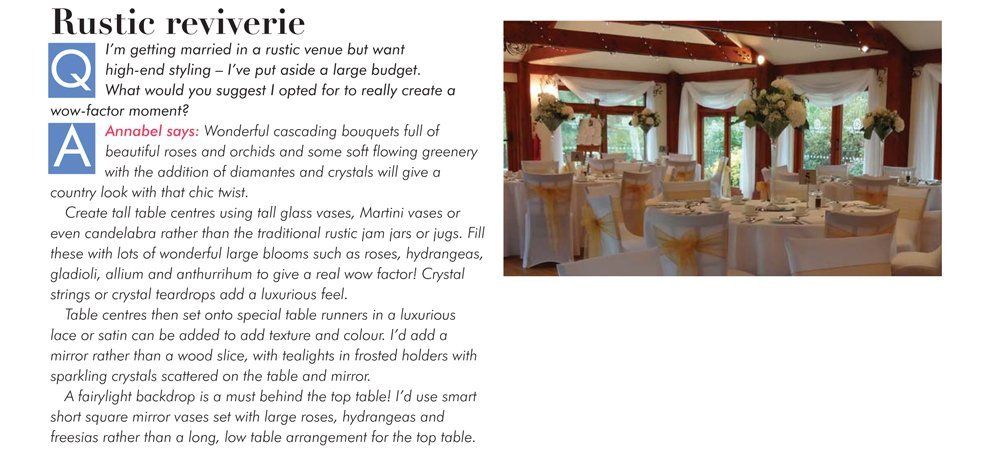 Rustic reviverie

Q I'm getting married in a rustic venue but want high-end styling – I've put aside a large budget. What would you suggest I opted for to really create a wow-factor moment?

A Annabel says: Wonderful cascading bouquets full of beautiful roses and orchids and some soft flowing greenery with the addition of diamantes and crystals will give a country look with that chic twist.

Create tall table centres using tall glass vases, Martini vases or even candelabra rather than the traditional rustic jam jars or jugs. Fill these with lots of wonderful large blooms such as roses, hydrangeas, gladioli, allium and anthurrihum to give a real wow factor! Crystal strings or crystal teardrops add a luxurious feel.

Table centres then set onto special table runners in a luxurious lace or satin can be added to add texture and colour. I'd add a mirror rather than a wood slice, with tealights in frosted holders with sparkling crystals scattered on the table and mirror.

A fairylight backdrop is a must behind the top table! I'd use smart short square mirror vases set with large roses, hydrangeas and freesias rather than a long, low table arrangement for the top table.